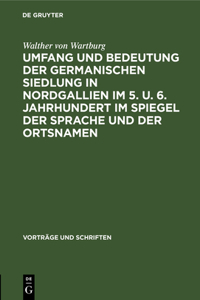 DE GRUYTER

Walther von Wartburg

UMFANG UND BEDEUTUNG DER GERMANISCHEN SIEDLUNG IN NORDGALLIEN IM 5. U. 6. JAHRHUNDERT IM SPIEGEL DER SPRACHE UND DER ORTSNAMEN

VORTRÄGE UND SCHRIFTEN

DE
G